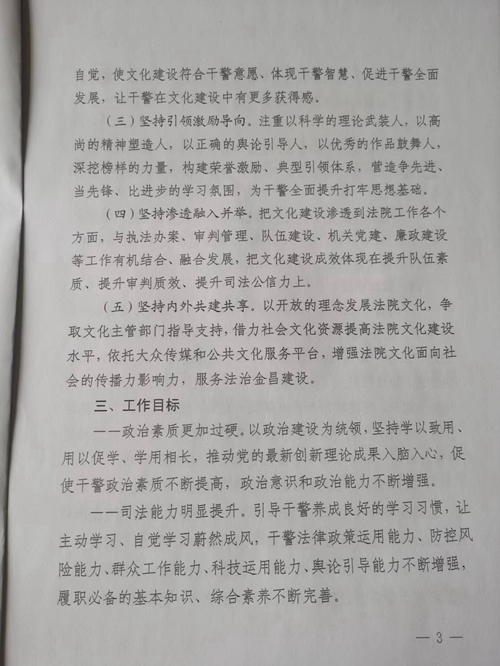 自觉，使文化建设符合干警意愿、体现干警智慧、促进干警全面发展，让干警在文化建设中有更多获得感。

（三）坚持引领激励导向。注重以科学的理论武装人，以高尚的精神塑造人，以正确的舆论引导人，以优秀的作品鼓舞人，深挖榜样的力量，构建荣誉激励、典型引领体系，营造争先进、当先锋、比进步的学习氛围，为干警全面提升打牢思想基础。

（四）坚持渗透融入并举。把文化建设渗透到法院工作各个方面，与执法办案、审判管理、队伍建设、机关党建、廉政建设等工作有机结合、融合发展，把文化建设成效体现在提升队伍素质、提升审判质效、提升司法公信力上。

（五）坚持内外共建共享。以开放的理念发展法院文化，争取文化主管部门指导支持，借力社会文化资源提高法院文化建设水平，依托大众传媒和公共文化服务平台，增强法院文化面向社会的传播力影响力，服务法治金昌建设。

三、工作目标

——政治素质更加过硬。以政治建设为统领，坚持学以致用、用以促学、学用相长，推动党的最新创新理论成果入脑入心，促使干警政治素质不断提高，政治意识和政治能力不断增强。

——司法能力明显提升。引导干警养成良好的学习习惯，让主动学习、自觉学习蔚然成风，干警法律政策运用能力、防控风险能力、群众工作能力、科技运用能力、舆论引导能力不断增强，履职必备的基本知识、综合素养不断完善。

— 3 —